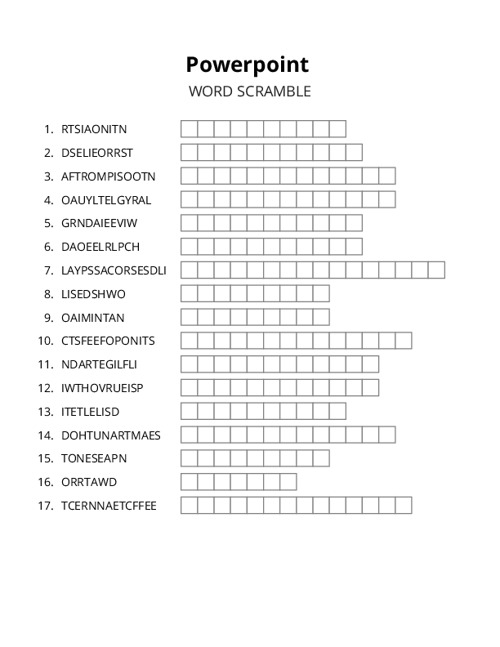 Powerpoint
WORD SCRAMBLE

1. RTSIAONITN
2. DSELIEORRST
3. AFTROMPISOOTN
4. OAUYLTELGYRAL
5. GRNDAIEEVIW
6. DAOEELRLPCH
7. LAYPSSACORSESDLI
8. LISEDSHWO
9. OAIMINTAN
10. CTSFEEFOPONITS
11. NDARTEGILFLI
12. IWTHOVRUEISP
13. ITETLELISD
14. DOHTUNARTMAES
15. TONESEAPN
16. ORRTAWD
17. TCERNNAETCFFEE